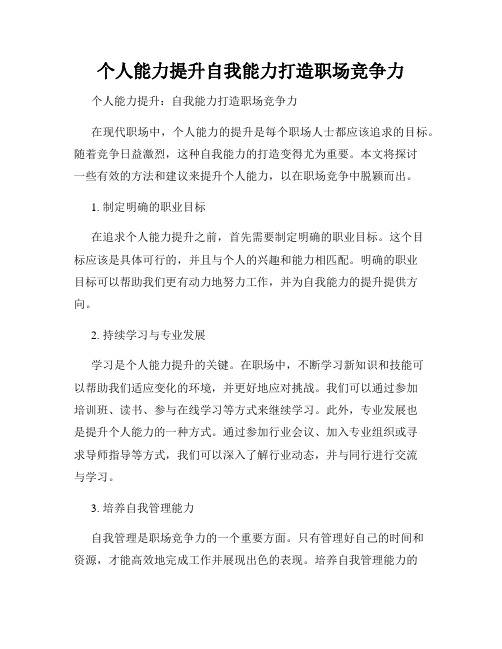 个人能力提升自我能力打造职场竞争力

个人能力提升：自我能力打造职场竞争力

在现代职场中，个人能力的提升是每个职场人士都应该追求的目标。随着竞争日益激烈，这种自我能力的打造变得尤为重要。本文将探讨一些有效的方法和建议来提升个人能力，以在职场竞争中脱颖而出。

1. 制定明确的职业目标

在追求个人能力提升之前，首先需要制定明确的职业目标。这个目标应该是具体可行的，并且与个人的兴趣和能力相匹配。明确的职业目标可以帮助我们更有动力地努力工作，并为自我能力的提升提供方向。

2. 持续学习与专业发展

学习是个人能力提升的关键。在职场中，不断学习新知识和技能可以帮助我们适应变化的环境，并更好地应对挑战。我们可以通过参加培训班、读书、参与在线学习等方式来继续学习。此外，专业发展也是提升个人能力的一种方式。通过参加行业会议、加入专业组织或寻求导师指导等方式，我们可以深入了解行业动态，并与同行进行交流与学习。

3. 培养自我管理能力

自我管理是职场竞争力的一个重要方面。只有管理好自己的时间和资源，才能高效地完成工作并展现出色的表现。培养自我管理能力的